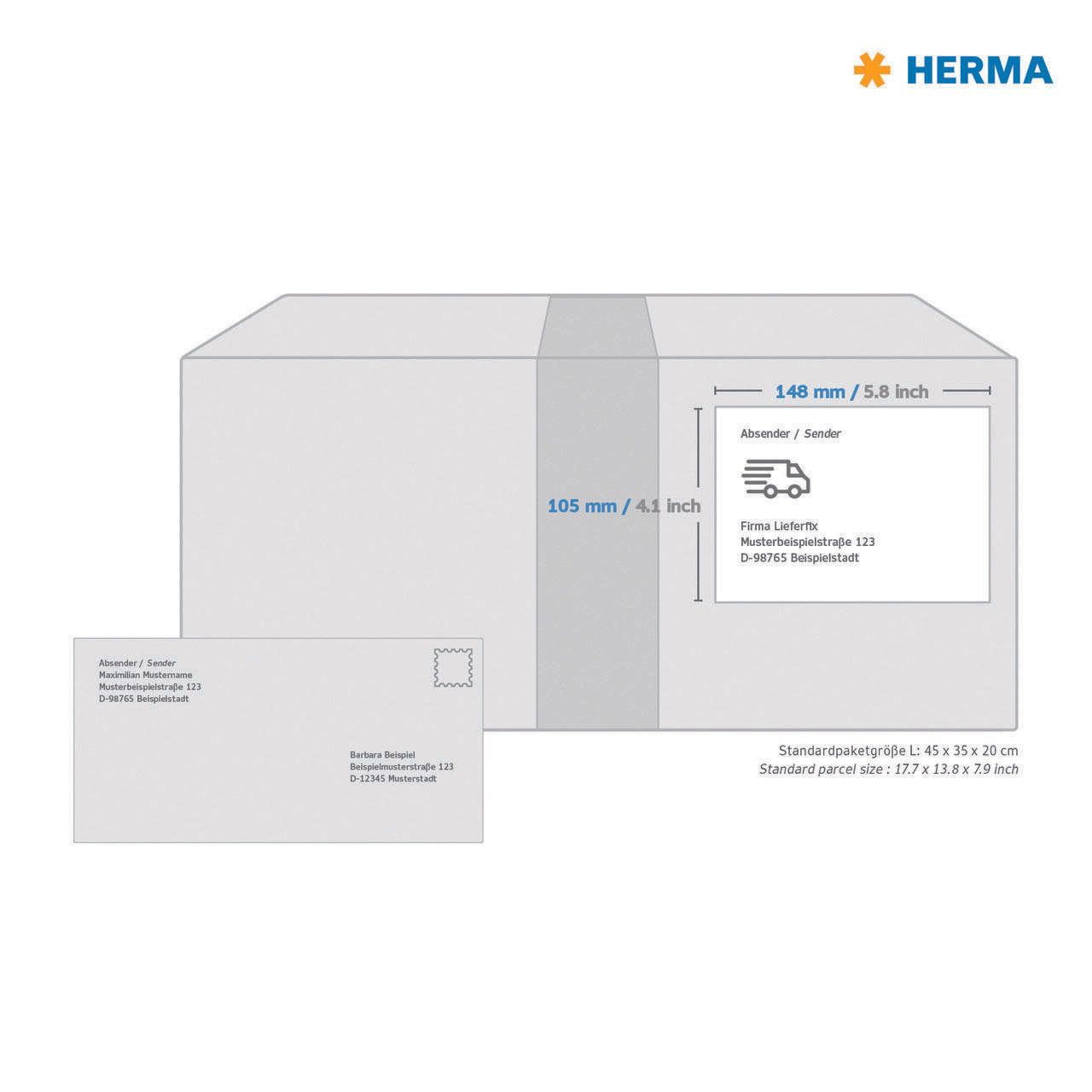 HERMA

148 mm / 5.8 inch

105 mm / 4.1 inch

Absender / Sender

Firma Lieferfix
Musterbeispielstraße 123
D-98765 Beispielstadt

Absender / Sender
Maximilian Mustername
Musterbeispielstraße 123
D-98765 Beispielstadt

Barbara Beispiel
Beispielmusterstraße 123
D-12345 Musterstadt

Standardpaketgröße L: 45 x 35 x 20 cm
Standard parcel size : 17.7 x 13.8 x 7.9 inch